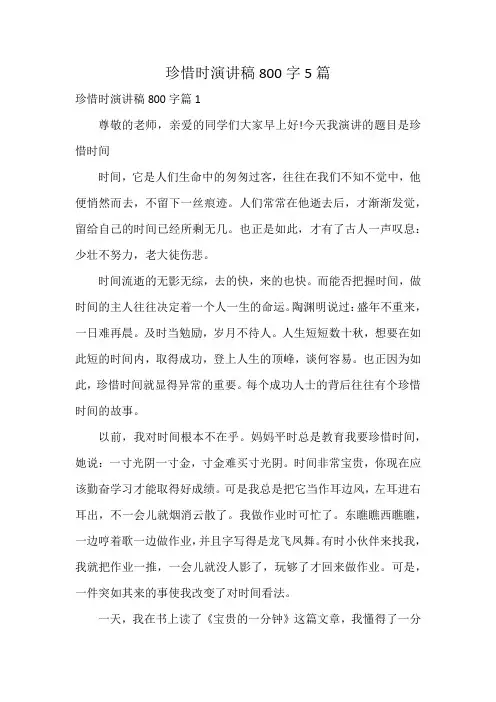 珍惜时演讲稿 800 字 5 篇

珍惜时演讲稿 800 字篇 1

尊敬的老师，亲爱的同学们大家早上好!今天我演讲的题目是珍惜时间

时间，它是人们生命中的匆匆过客，往往在我们不知不觉中，他便悄然而去，不留下一丝痕迹。人们常常在他逝去后，才渐渐发觉，留给自己的时间已经所剩无几。也正是如此，才有了古人一声叹息：少壮不努力，老大徒伤悲。

时间流逝的无影无综，去的快，来的也快。而能否把握时间，做时间的主人往往决定着一个人一生的命运。陶渊明说过：盛年不重来，一日难再晨。及时当勉励，岁月不待人。人生短短数十秋，想要在如此短的时间内，取得成功，登上人生的顶峰，谈何容易。也正因为如此，珍惜时间就显得异常的重要。每个成功人士的背后往往有个珍惜时间的故事。

以前，我对时间根本不在乎。妈妈平时总是教育我要珍惜时间，她说：一寸光阴一寸金，寸金难买寸光阴。时间非常宝贵，你现在应该勤奋学习才能取得好成绩。可是我总是把它当作耳边风，左耳进右耳出，不一会儿就烟消云散了。我做作业时可忙了。东瞧瞧西瞧瞧，一边哼着歌一边做作业，并且字写得是龙飞凤舞。有时小伙伴来找我，我就把作业一推，一会儿就没人影了，玩够了才回来做作业。可是，一件突如其来的事使我改变了对时间看法。

一天，我在书上读了《宝贵的一分钟》这篇文章，我懂得了一分